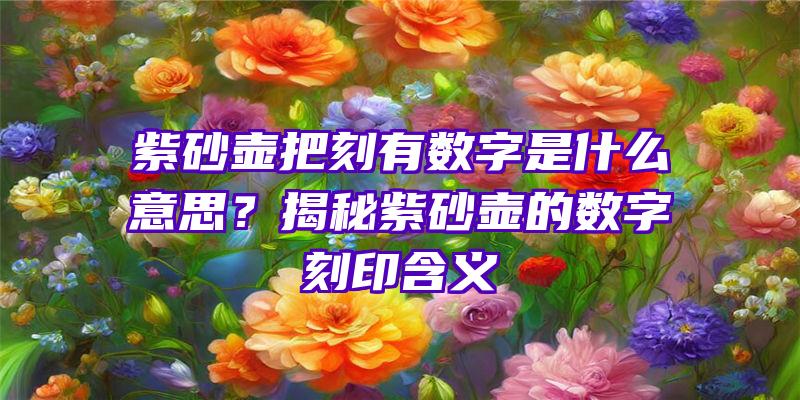 紫砂壶把刻有数字是什么意思？揭秘紫砂壶的数字刻印含义